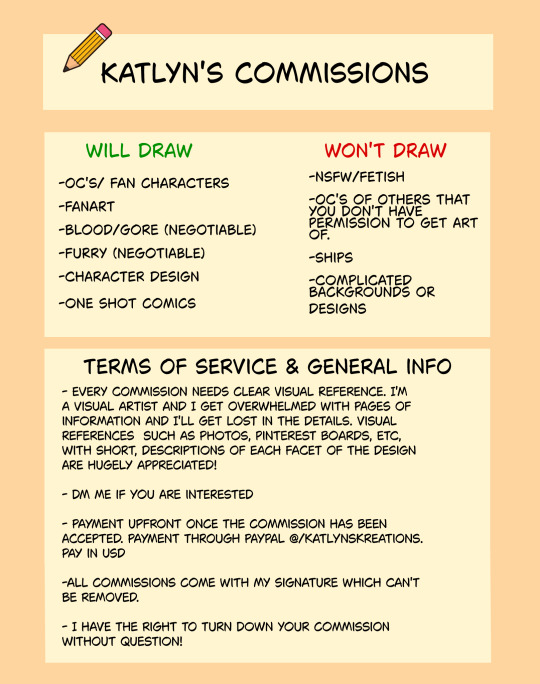 KATLYN'S COMMISSIONS

WILL DRAW

-OC'S/ FAN CHARACTERS

-FANART

-BLOOD/GORE (NEGOTIABLE)

-FURRY (NEGOTIABLE)

-CHARACTER DESIGN

-ONE SHOT COMICS

WON'T DRAW

-NSFW/FETISH

-OC'S OF OTHERS THAT YOU DON'T HAVE PERMISSION TO GET ART OF.

-SHIPS

-COMPLICATED BACKGROUNDS OR DESIGNS

TERMS OF SERVICE & GENERAL INFO

- EVERY COMMISSION NEEDS CLEAR VISUAL REFERENCE. I'M A VISUAL ARTIST AND I GET OVERWHELMED WITH PAGES OF INFORMATION AND I'LL GET LOST IN THE DETAILS. VISUAL REFERENCES SUCH AS PHOTOS, PINTEREST BOARDS, ETC, WITH SHORT, DESCRIPTIONS OF EACH FACET OF THE DESIGN ARE HUGELY APPRECIATED!

- DM ME IF YOU ARE INTERESTED

- PAYMENT UPFRONT ONCE THE COMMISSION HAS BEEN ACCEPTED. PAYMENT THROUGH PAYPAL @/KATLYNSKREATIONS. PAY IN USD

-ALL COMMISSIONS COME WITH MY SIGNATURE WHICH CAN'T BE REMOVED.

- I HAVE THE RIGHT TO TURN DOWN YOUR COMMISSION WITHOUT QUESTION!